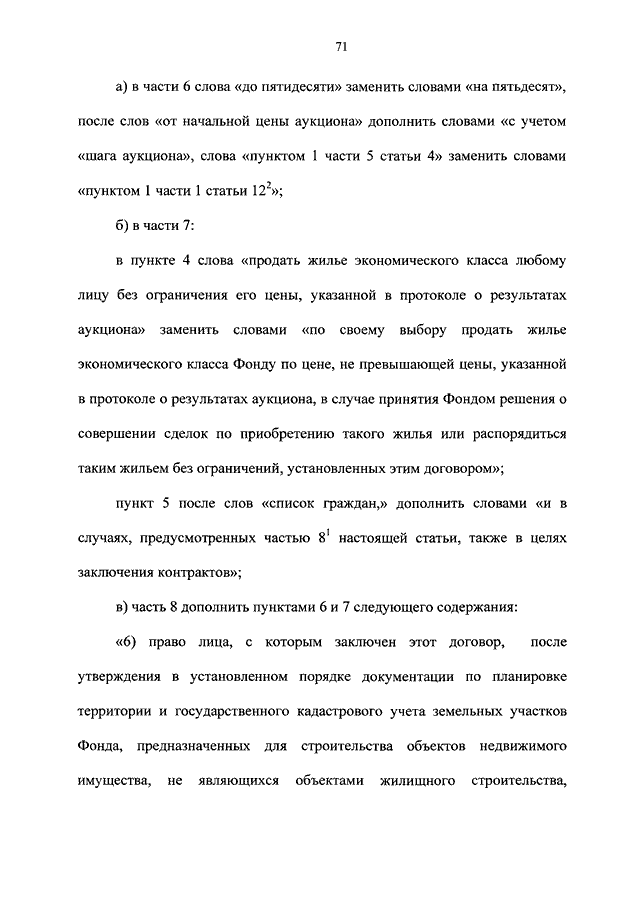 71

а) в части 6 слова «до пятидесяти» заменить словами «на пятьдесят», после слов «от начальной цены аукциона» дополнить словами «с учетом «шага аукциона», слова «пунктом 1 части 5 статьи 4» заменить словами «пунктом 1 части 1 статьи $12^2$»;

б) в части 7:

в пункте 4 слова «продать жилье экономического класса любому лицу без ограничения его цены, указанной в протоколе о результатах аукциона» заменить словами «по своему выбору продать жилье экономического класса Фонду по цене, не превышающей цены, указанной в протоколе о результатах аукциона, в случае принятия Фондом решения о совершении сделок по приобретению такого жилья или распорядиться таким жильем без ограничений, установленных этим договором»;

пункт 5 после слов «список граждан,» дополнить словами «и в случаях, предусмотренных частью $8^1$ настоящей статьи, также в целях заключения контрактов»;

в) часть 8 дополнить пунктами 6 и 7 следующего содержания:

«6) право лица, с которым заключен этот договор, после утверждения в установленном порядке документации по планировке территории и государственного кадастрового учета земельных участков Фонда, предназначенных для строительства объектов недвижимого имущества, не являющихся объектами жилищного строительства,